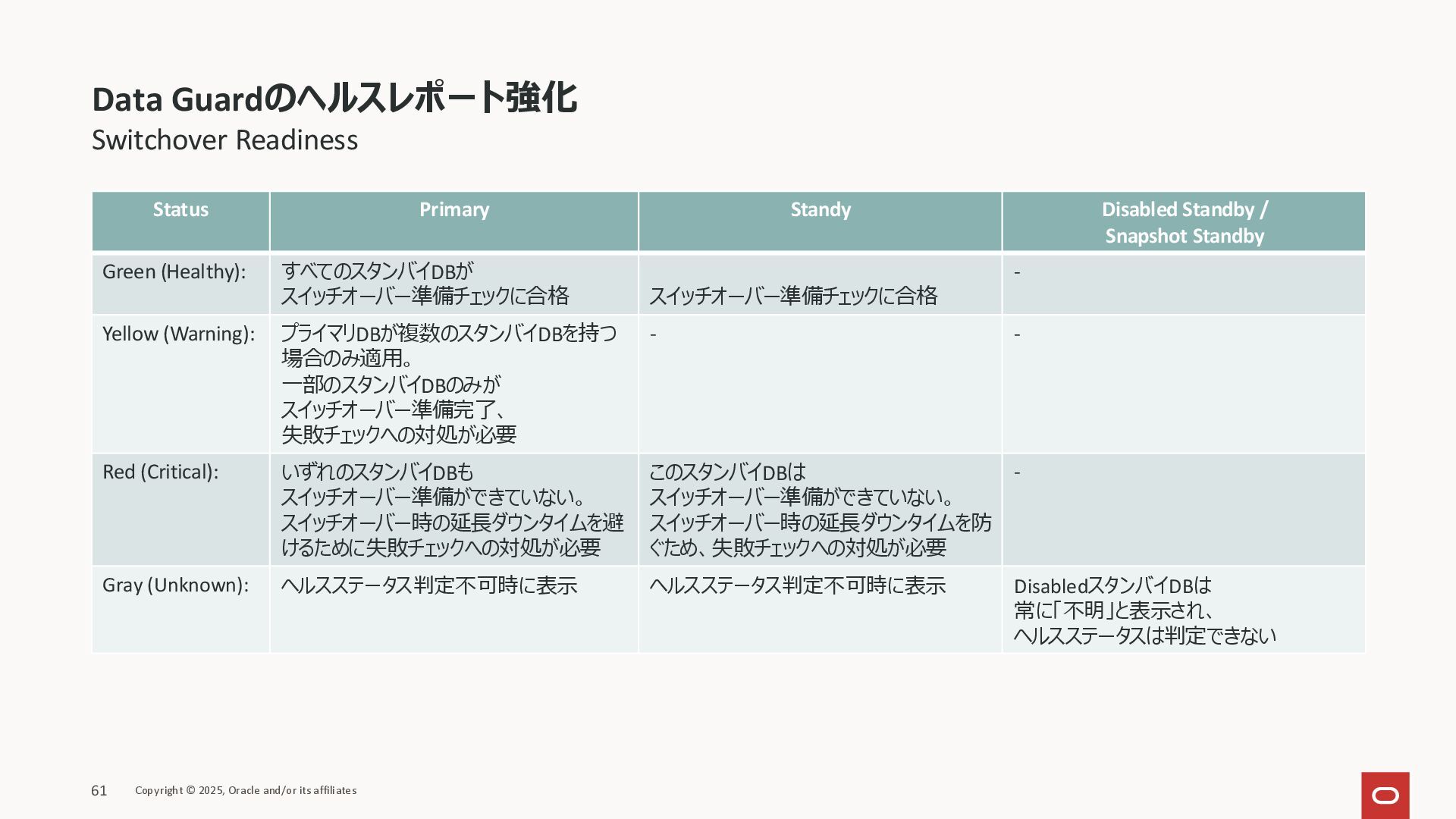 Data Guardのヘルスレポート強化

Switchover Readiness

| Status | Primary | Standy | Disabled Standby / Snapshot Standby |
|---|---|---|---|
| Green (Healthy): | すべてのスタンバイDBが スイッチオーバー準備チェックに合格 | スイッチオーバー準備チェックに合格 | - |
| Yellow (Warning): | プライマリDBが複数のスタンバイDBを持つ場合のみ適用。 一部のスタンバイDBのみが スイッチオーバー準備完了、 失敗チェックへの対処が必要 | - | - |
| Red (Critical): | いずれのスタンバイDBも スイッチオーバー準備ができていない。 スイッチオーバー時の延長ダウンタイムを避けるために失敗チェックへの対処が必要 | このスタンバイDBは スイッチオーバー準備ができていない。 スイッチオーバー時の延長ダウンタイムを防ぐため、失敗チェックへの対処が必要 | - |
| Gray (Unknown): | ヘルスステータス判定不可時に表示 | ヘルスステータス判定不可時に表示 | DisabledスタンバイDBは 常に「不明」と表示され、 ヘルスステータスは判定できない |

61 Copyright © 2025, Oracle and/or its affiliates